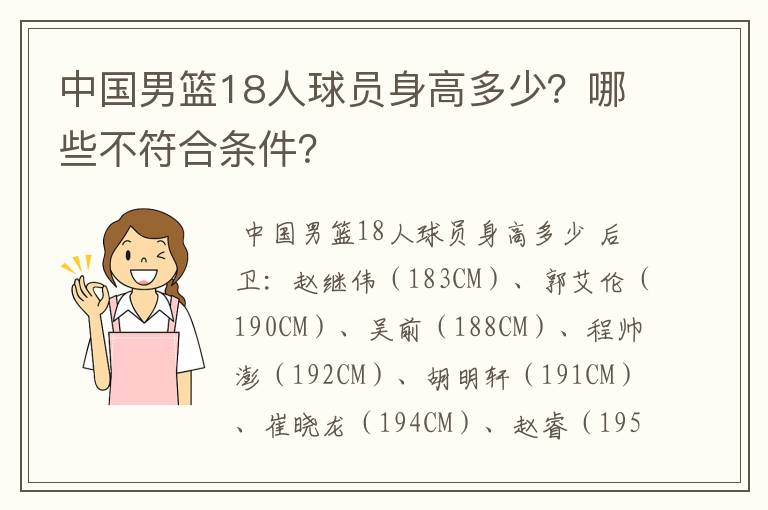 中国男篮18人球员身高多少？哪些不符合条件？

中国男篮18人球员身高多少 后卫：赵继伟（183CM）、郭艾伦（190CM）、吴前（188CM）、程帅澎（192CM）、胡明轩（191CM）、崔晓龙（194CM）、赵睿（195